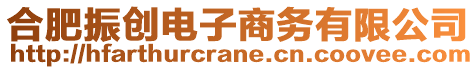 合肥振创电子商务有限公司
http://hfarthurcrane.cn.coovee.com